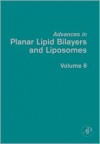 Advances in
Planar Lipid Bilayers and Liposomes

Volume 8

AP